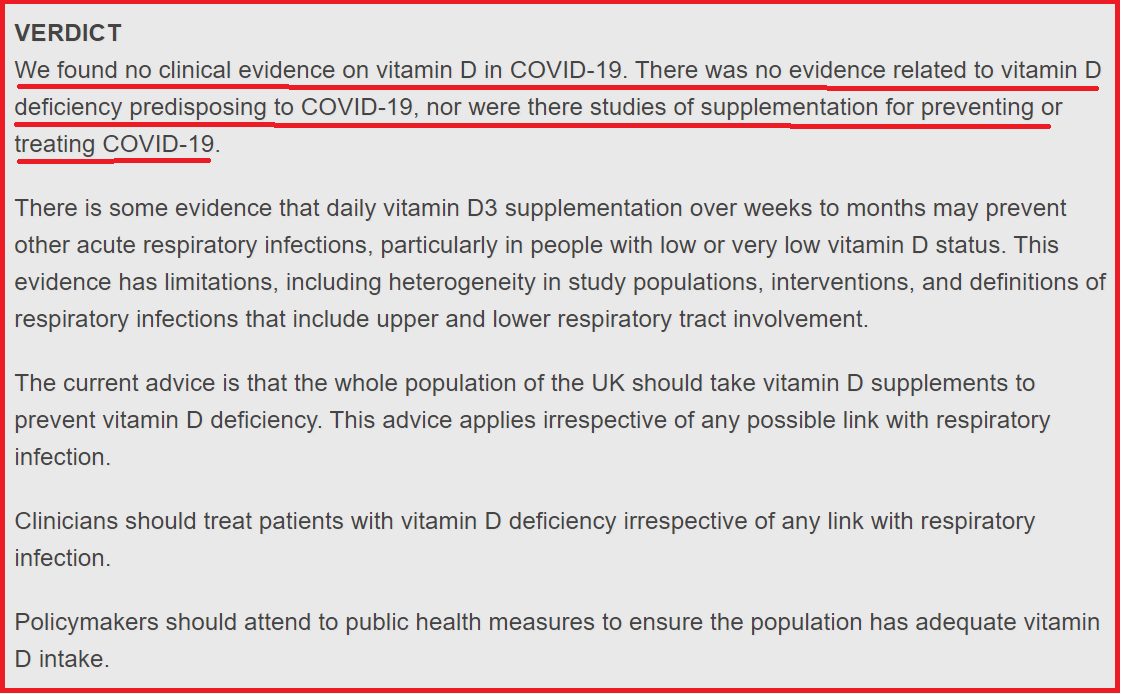 VERDICT
We found no clinical evidence on vitamin D in COVID-19. There was no evidence related to vitamin D deficiency predisposing to COVID-19, nor were there studies of supplementation for preventing or treating COVID-19.

There is some evidence that daily vitamin D3 supplementation over weeks to months may prevent other acute respiratory infections, particularly in people with low or very low vitamin D status. This evidence has limitations, including heterogeneity in study populations, interventions, and definitions of respiratory infections that include upper and lower respiratory tract involvement.

The current advice is that the whole population of the UK should take vitamin D supplements to prevent vitamin D deficiency. This advice applies irrespective of any possible link with respiratory infection.

Clinicians should treat patients with vitamin D deficiency irrespective of any link with respiratory infection.

Policymakers should attend to public health measures to ensure the population has adequate vitamin D intake.